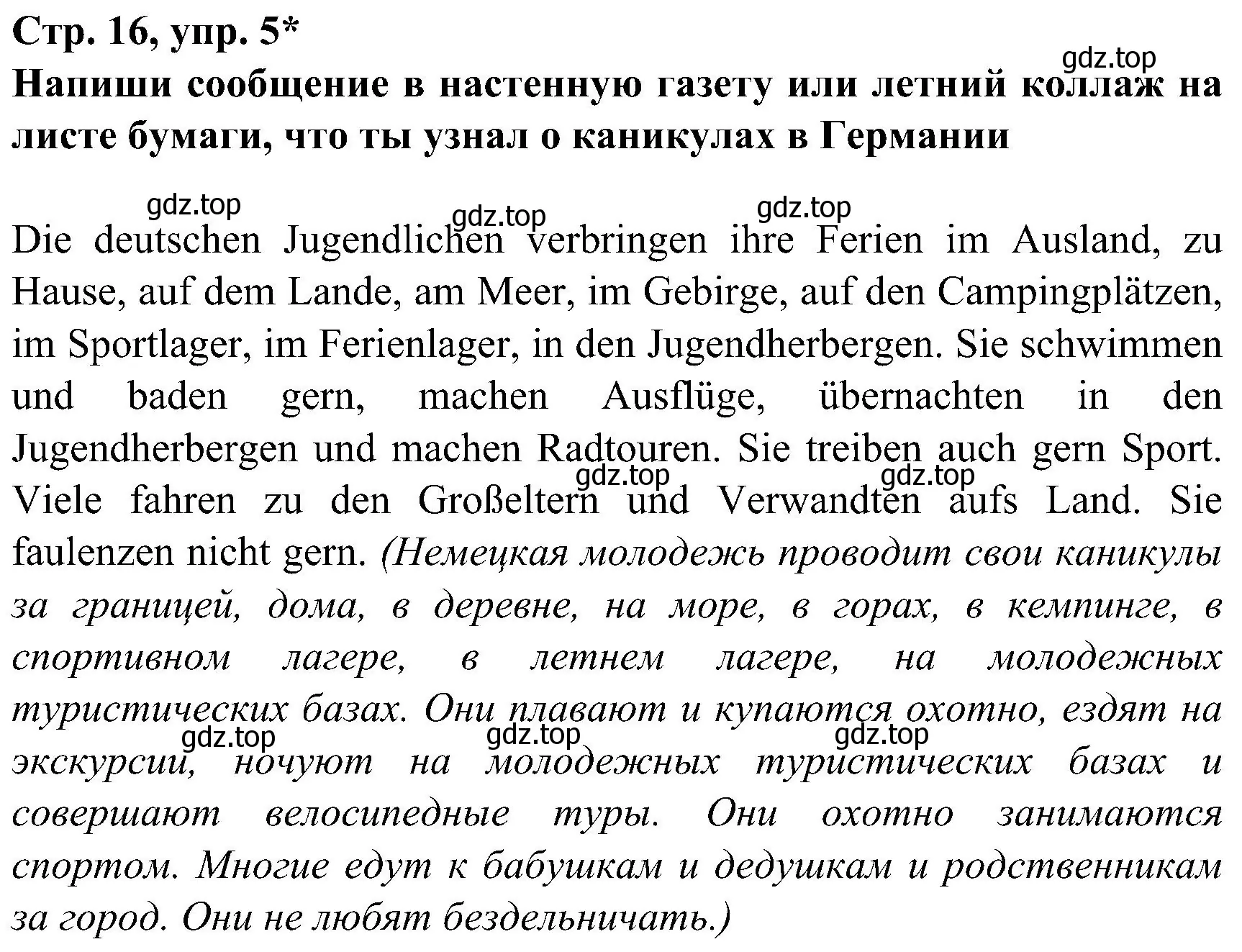 Стр. 16, упр. 5*

gdz.top

Напиши сообщение в настенную газету или летний коллаж на листе бумаги, что ты узнал о каникулах в Германии

gdz.top gdz.top gdz.top

Die deutschen Jugendlichen verbringen ihre Ferien im Ausland, zu Hause, auf dem Lande, am Meer, im Gebirge, auf den Campingplätzen, im Sportlager, im Ferienlager, in den Jugendherbergen. Sie schwimmen und baden gern, machen Ausflüge, übernachten in den Jugendherbergen und machen Radtouren. Sie treiben auch gern Sport. gdz.top gdz.top Viele fahren zu den Großeltern und Verwandten aufs Land. Sie faulenzen nicht gern. (Немецкая молодежь проводит свои каникулы за границей, дома, в деревне, на море, в горах, в кемпинге, в спортивном лагере, в летнем лагере, на молодежных туристических базах. Они плавают и купаются охотно, ездят на gdz.top gdz.top gdz.top экскурсии, ночуют на молодежных туристических базах и совершают велосипедные туры. Они охотно занимаются спортом. Многие едут к бабушкам и дедушкам и родственникам за город. Они не любят бездельничать.)